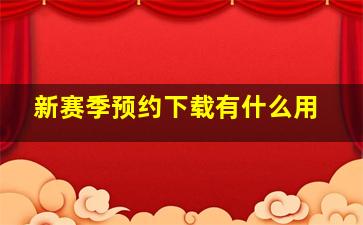 新赛季预约下载有什么用